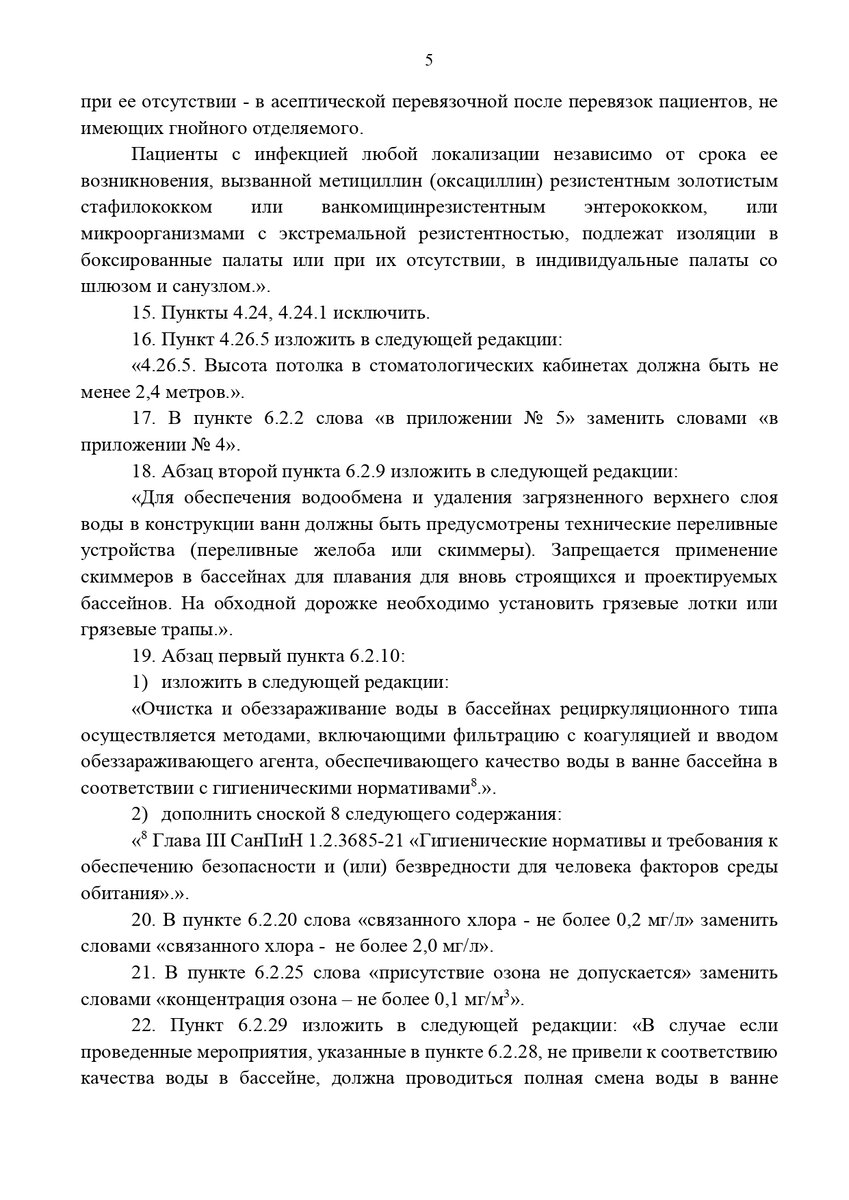 5

при ее отсутствии - в асептической перевязочной после перевязок пациентов, не имеющих гнойного отделяемого.

Пациенты с инфекцией любой локализации независимо от срока ее возникновения, вызванной метициллин (оксациллин) резистентным золотистым стафилококком или ванкомицинрезистентным энтерококком, или микроорганизмами с экстремальной резистентностью, подлежат изоляции в боксированные палаты или при их отсутствии, в индивидуальные палаты со шлюзом и санузлом.».

15. Пункты 4.24, 4.24.1 исключить.

16. Пункт 4.26.5 изложить в следующей редакции:

«4.26.5. Высота потолка в стоматологических кабинетах должна быть не менее 2,4 метров.».

17. В пункте 6.2.2 слова «в приложении № 5» заменить словами «в приложении № 4».

18. Абзац второй пункта 6.2.9 изложить в следующей редакции:

«Для обеспечения водообмена и удаления загрязненного верхнего слоя воды в конструкции ванн должны быть предусмотрены технические переливные устройства (переливные желоба или скиммеры). Запрещается применение скиммеров в бассейнах для плавания для вновь строящихся и проектируемых бассейнов. На обходной дорожке необходимо установить грязевые лотки или грязевые трапы.».

19. Абзац первый пункта 6.2.10:

1) изложить в следующей редакции:

«Очистка и обеззараживание воды в бассейнах рециркуляционного типа осуществляется методами, включающими фильтрацию с коагуляцией и вводом обеззараживающего агента, обеспечивающего качество воды в ванне бассейна в соответствии с гигиеническими нормативами$^8$.».

2) дополнить сноской 8 следующего содержания:

«$^8$ Глава III СанПиН 1.2.3685-21 «Гигиенические нормативы и требования к обеспечению безопасности и (или) безвредности для человека факторов среды обитания».».

20. В пункте 6.2.20 слова «связанного хлора - не более 0,2 мг/л» заменить словами «связанного хлора - не более 2,0 мг/л».

21. В пункте 6.2.25 слова «присутствие озона не допускается» заменить словами «концентрация озона – не более 0,1 мг/м$^3$».

22. Пункт 6.2.29 изложить в следующей редакции: «В случае если проведенные мероприятия, указанные в пункте 6.2.28, не привели к соответствию качества воды в бассейне, должна проводиться полная смена воды в ванне